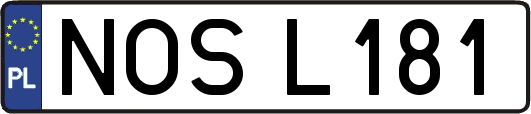 PL
NOS L181